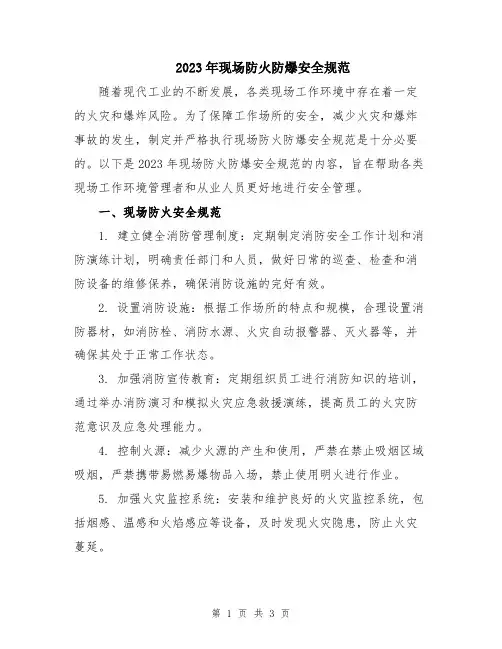 2023年现场防火防爆安全规范

随着现代工业的不断发展，各类现场工作环境中存在着一定的火灾和爆炸风险。为了保障工作场所的安全，减少火灾和爆炸事故的发生，制定并严格执行现场防火防爆安全规范是十分必要的。以下是2023年现场防火防爆安全规范的内容，旨在帮助各类现场工作环境管理者和从业人员更好地进行安全管理。

一、现场防火安全规范

1. 建立健全消防管理制度：定期制定消防安全工作计划和消防演练计划，明确责任部门和人员，做好日常的巡查、检查和消防设备的维修保养，确保消防设施的完好有效。

2. 设置消防设施：根据工作场所的特点和规模，合理设置消防器材，如消防栓、消防水源、火灾自动报警器、灭火器等，并确保其处于正常工作状态。

3. 加强消防宣传教育：定期组织员工进行消防知识的培训，通过举办消防演习和模拟火灾应急救援演练，提高员工的火灾防范意识及应急处理能力。

4. 控制火源：减少火源的产生和使用，严禁在禁止吸烟区域吸烟，严禁携带易燃易爆物品入场，禁止使用明火进行作业。

5. 加强火灾监控系统：安装和维护良好的火灾监控系统，包括烟感、温感和火焰感应等设备，及时发现火灾隐患，防止火灾蔓延。

第 1 页 共 3 页